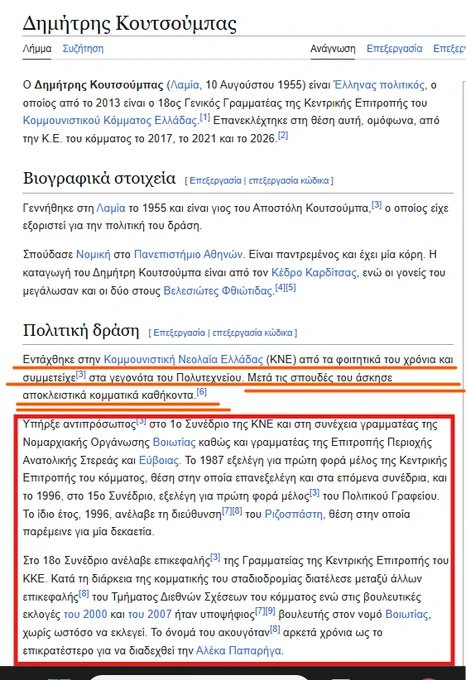 Δημήτρης Κουτσούμπας

Λήμμα Συζήτηση Ανάγνωση Επεξεργασία Επεξερ

Ο Δημήτρης Κουτσούμπας (Λαμία, 10 Αυγούστου 1955) είναι Έλληνας πολιτικός, ο οποίος από το 2013 είναι ο 18ος Γενικός Γραμματέας της Κεντρικής Επιτροπής του Κομμουνιστικού Κόμματος Ελλάδας.[1] Επανεκλέχτηκε στη θέση αυτή, ομόφωνα, από την Κ.Ε. του κόμματος το 2017, το 2021 και το 2026.[2]

Βιογραφικά στοιχεία [ Επεξεργασία | επεξεργασία κώδικα ]

Γεννήθηκε στη Λαμία το 1955 και είναι γιος του Αποστόλη Κουτσούμπα,[3] ο οποίος είχε εξοριστεί για την πολιτική του δράση.

Σπούδασε Νομική στο Πανεπιστήμιο Αθηνών. Είναι παντρεμένος και έχει μία κόρη. Η καταγωγή του Δημήτρη Κουτσούμπα είναι από τον Κέδρο Καρδίτσας, ενώ οι γονείς του μεγάλωσαν και οι δύο στους Βελεσιώτες Φθιώτιδας.[4][5]

Πολιτική δράση [ Επεξεργασία | επεξεργασία κώδικα ]

Εντάχθηκε στην Κομμουνιστική Νεολαία Ελλάδας (ΚΝΕ) από τα φοιτητικά του χρόνια και συμμετείχε[3] στα γεγονότα του Πολυτεχνείου. Μετά τις σπουδές του άσκησε αποκλειστικά κομματικά καθήκοντα.[6]

Υπήρξε αντιπρόσωπος[3] στο 1ο Συνέδριο της ΚΝΕ και στη συνέχεια γραμματέας της Νομαρχιακής Οργάνωσης Βοιωτίας καθώς και γραμματέας της Επιτροπής Περιοχής Ανατολικής Στερεάς και Εύβοιας. Το 1987 εξελέγη για πρώτη φορά μέλος της Κεντρικής Επιτροπής του κόμματος, θέση στην οποία επανεξελέγη και στα επόμενα συνέδρια, και το 1996, στο 15ο Συνέδριο, εξελέγη για πρώτη φορά μέλος[3] του Πολιτικού Γραφείου. Το ίδιο έτος, 1996, ανέλαβε τη διεύθυνση[7][8] του Ριζοσπάστη, θέση στην οποία παρέμεινε για μία δεκαετία.

Στο 18ο Συνέδριο ανέλαβε επικεφαλής[3] της Γραμματείας της Κεντρικής Επιτροπής του ΚΚΕ. Κατά τη διάρκεια της κομματικής του σταδιοδρομίας διατέλεσε μεταξύ άλλων επικεφαλής[8] του Τμήματος Διεθνών Σχέσεων του κόμματος ενώ στις βουλευτικές εκλογές του 2000 και του 2007 ήταν υποψήφιος[7][9] βουλευτής στον νομό Βοιωτίας, χωρίς ωστόσο να εκλεγεί. Το όνομά του ακουγόταν[8] αρκετά χρόνια ως το επικρατέστερο για να διαδεχθεί την Αλέκα Παπαρήγα.